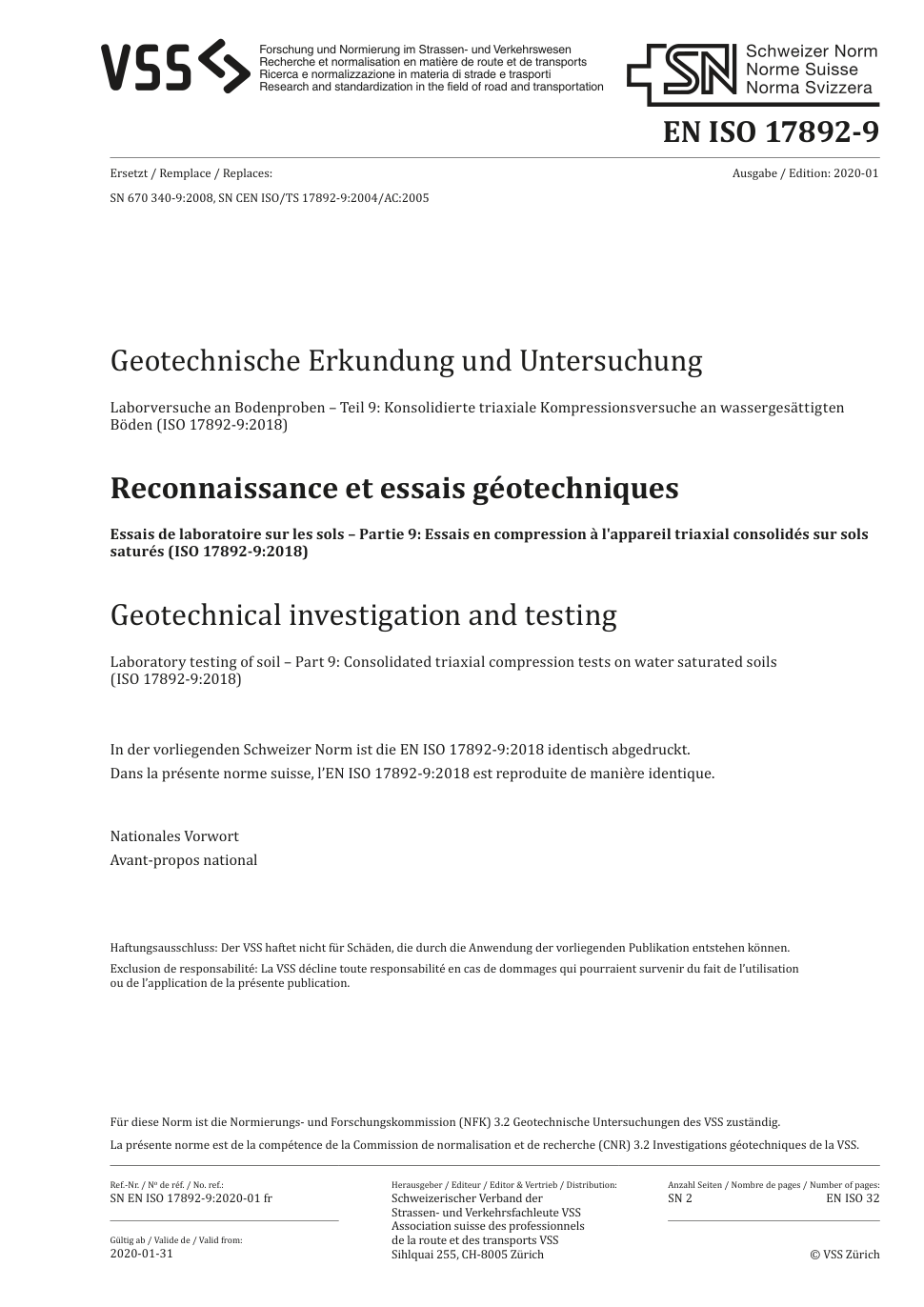 VSS
Forschung und Normierung im Strassen- und Verkehrswesen
Recherche et normalisation en matière de route et de transports
Ricerca e normalizzazione in materia di strade e trasporti
Research and standardization in the field of road and transportation

SN Schweizer Norm
Norme Suisse
Norma Svizzera

EN ISO 17892-9

Ersetzt / Remplace / Replaces:

Ausgabe / Edition: 2020-01

SN 670 340-9:2008, SN CEN ISO/TS 17892-9:2004/AC:2005

Geotechnische Erkundung und Untersuchung

Laborversuche an Bodenproben – Teil 9: Konsolidierte triaxiale Kompressionsversuche an wassergesättigten Böden (ISO 17892-9:2018)

Reconnaissance et essais géotechniques

Essais de laboratoire sur les sols – Partie 9: Essais en compression à l'appareil triaxial consolidés sur sols saturés (ISO 17892-9:2018)

Geotechnical investigation and testing

Laboratory testing of soil – Part 9: Consolidated triaxial compression tests on water saturated soils (ISO 17892-9:2018)

In der vorliegenden Schweizer Norm ist die EN ISO 17892-9:2018 identisch abgedruckt.

Dans la présente norme suisse, l'EN ISO 17892-9:2018 est reproduite de manière identique.

Nationales Vorwort

Avant-propos national

Haftungsausschluss: Der VSS haftet nicht für Schäden, die durch die Anwendung der vorliegenden Publikation entstehen können.

Exclusion de responsabilité: La VSS décline toute responsabilité en cas de dommages qui pourraient survenir du fait de l'utilisation ou de l'application de la présente publication.

Für diese Norm ist die Normierungs- und Forschungskommission (NFK) 3.2 Geotechnische Untersuchungen des VSS zuständig.

La présente norme est de la compétence de la Commission de normalisation et de recherche (CNR) 3.2 Investigations géotechniques de la VSS.

Ref.-Nr. / Nº de réf. / No. ref.:
SN EN ISO 17892-9:2020-01 fr

Gültig ab / Valide de / Valid from:
2020-01-31

Herausgeber / Editeur / Editor & Vertrieb / Distribution:
Schweizerischer Verband der Strassen- und Verkehrsfachleute VSS
Association suisse des professionnels de la route et des transports VSS
Sihlquai 255, CH-8005 Zürich

Anzahl Seiten / Nombre de pages / Number of pages:
SN 2 EN ISO 32

© VSS Zürich